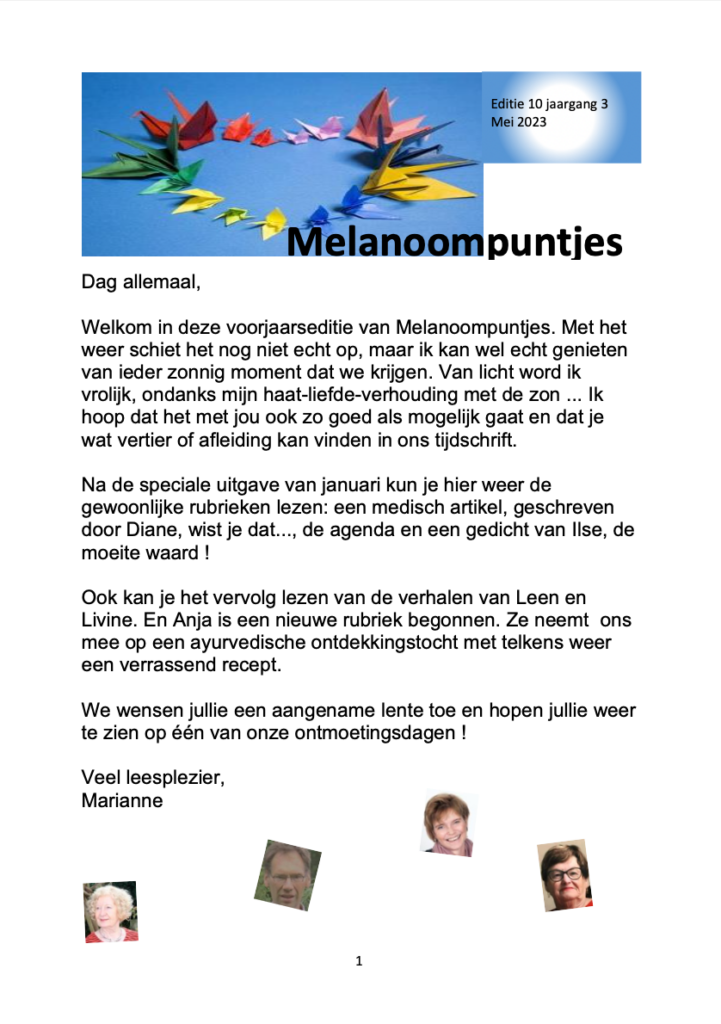 Editie 10 jaargang 3
Mei 2023

Melanoompuntjes

Dag allemaal,

Welkom in deze voorjaarseditie van Melanoompuntjes. Met het weer schiet het nog niet echt op, maar ik kan wel echt genieten van ieder zonnig moment dat we krijgen. Van licht word ik vrolijk, ondanks mijn haat-liefde-verhouding met de zon ... Ik hoop dat het met jou ook zo goed als mogelijk gaat en dat je wat vertier of afleiding kan vinden in ons tijdschrift.

Na de speciale uitgave van januari kun je hier weer de gewoonlijke rubrieken lezen: een medisch artikel, geschreven door Diane, wist je dat..., de agenda en een gedicht van Ilse, de moeite waard !

Ook kan je het vervolg lezen van de verhalen van Leen en Livine. En Anja is een nieuwe rubriek begonnen. Ze neemt ons mee op een ayurvedische ontdekkingstocht met telkens weer een verrassend recept.

We wensen jullie een aangename lente toe en hopen jullie weer te zien op één van onze ontmoetingsdagen !

Veel leesplezier,
Marianne

1